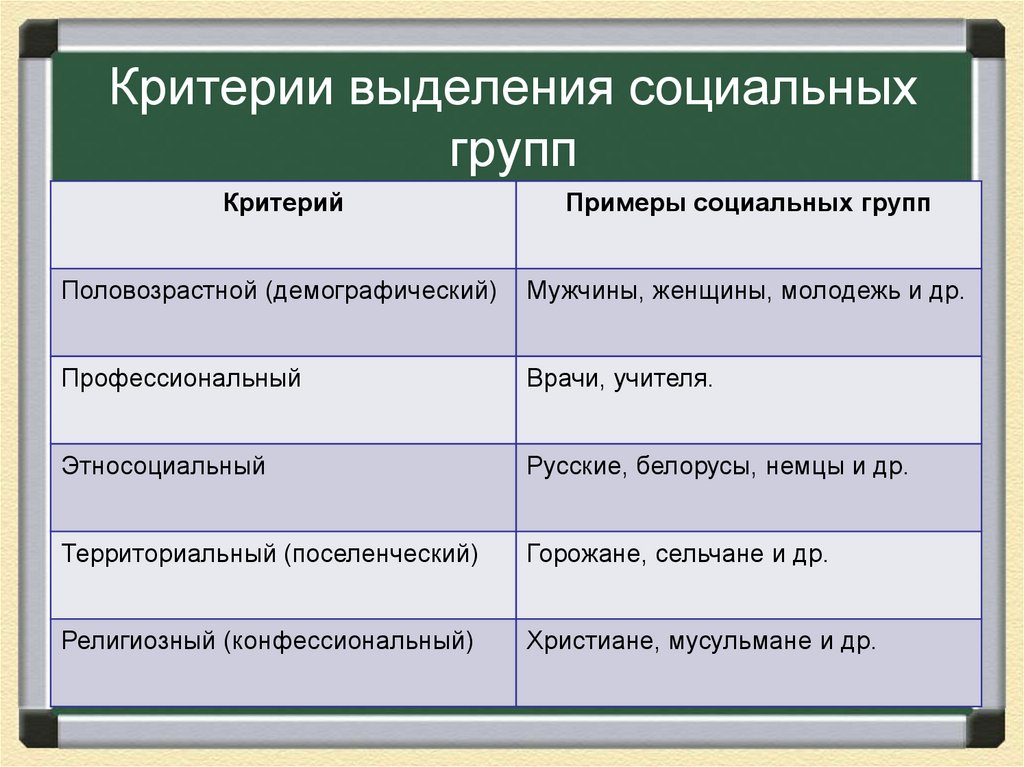 Критерии выделения социальных групп

| Критерий | Примеры социальных групп |
|---|---|
| Половозрастной (демографический) | Мужчины, женщины, молодежь и др. |
| Профессиональный | Врачи, учителя. |
| Этносоциальный | Русские, белорусы, немцы и др. |
| Территориальный (поселенческий) | Горожане, сельчане и др. |
| Религиозный (конфессиональный) | Христиане, мусульмане и др. |